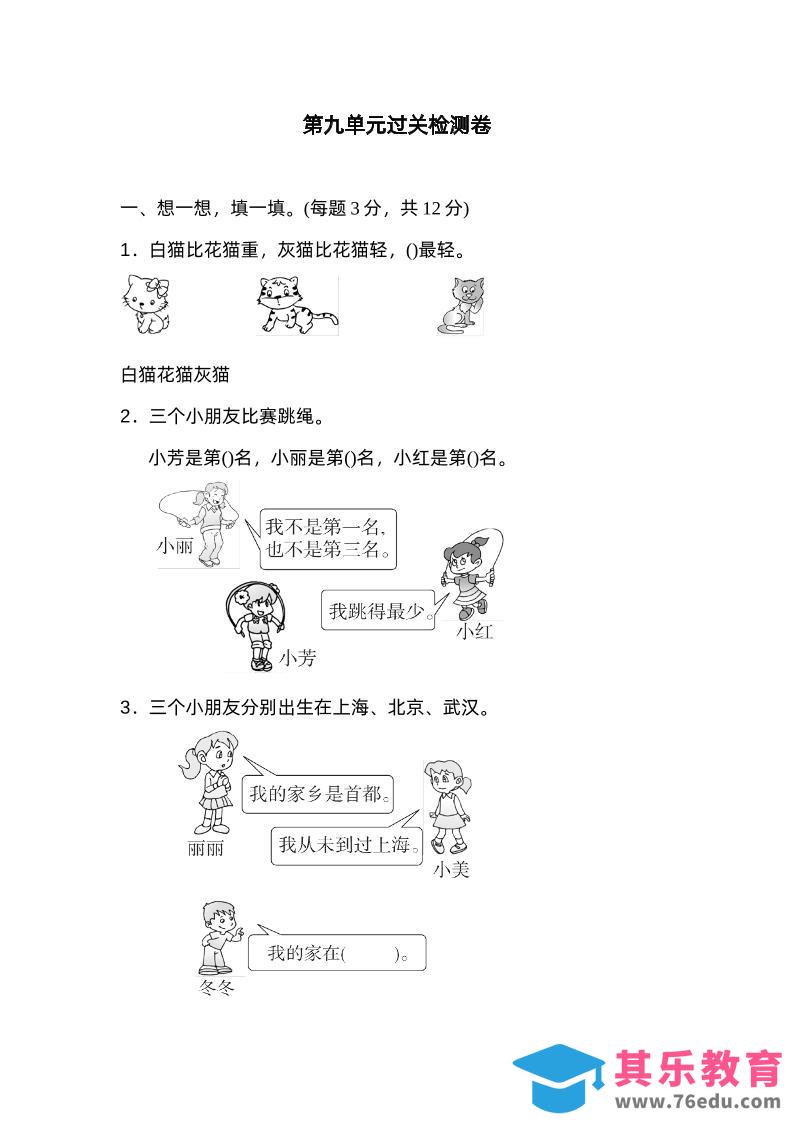 第九单元过关检测卷

一、想一想，填一填。(每题 3 分，共 12 分)

1．白猫比花猫重，灰猫比花猫轻，()最轻。

白猫花猫灰猫

2．三个小朋友比赛跳绳。

小芳是第()名，小丽是第()名，小红是第()名。

小丽

我不是第一名，也不是第三名。

我跳得最少。

小红

小芳

3．三个小朋友分别出生在上海、北京、武汉。

我的家乡是首都。

丽丽

我从未到过上海。

小美

我的家在(　　)。

冬冬

其乐教育
www.76edu.com